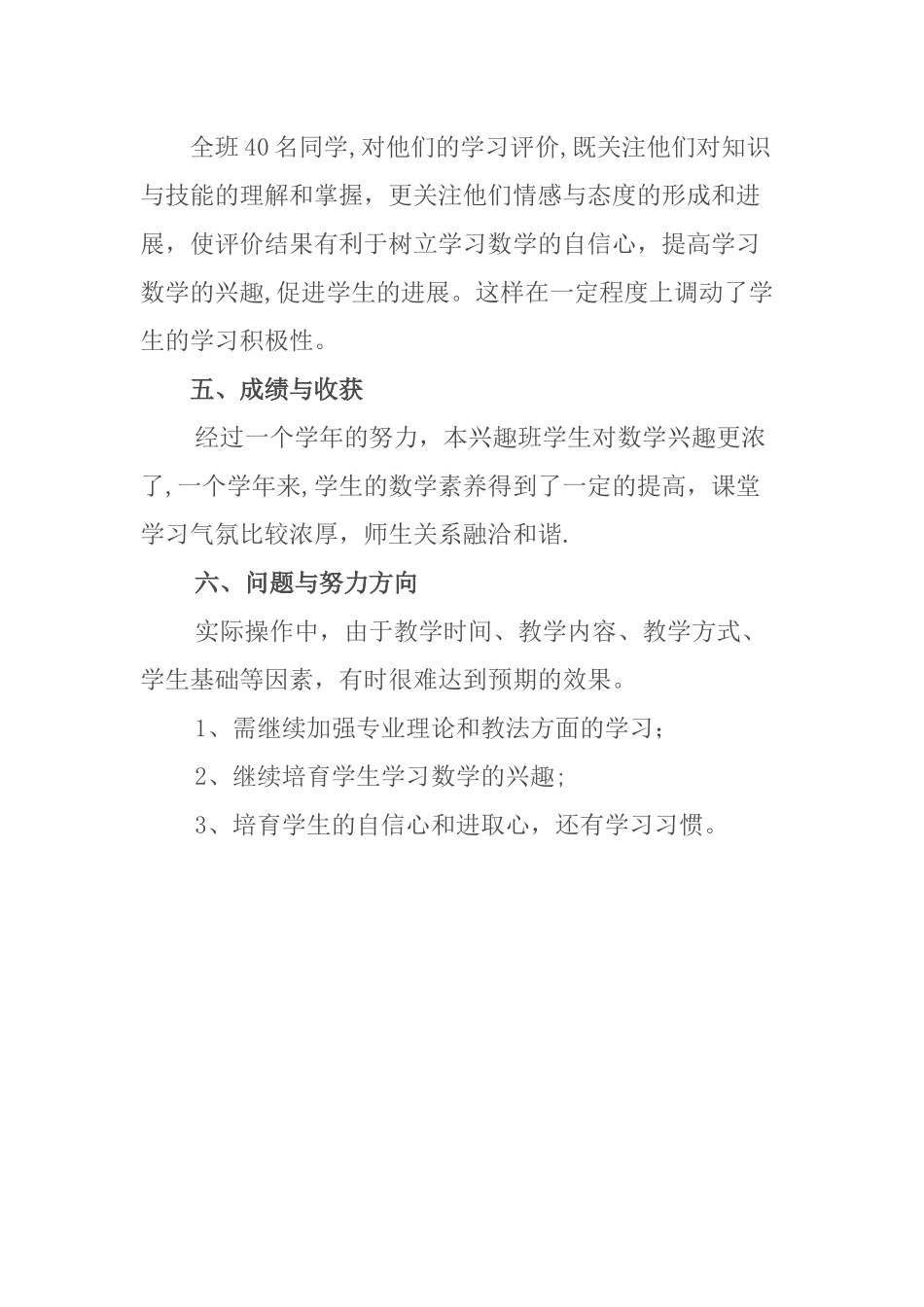 全班40名同学,对他们的学习评价,既关注他们对知识与技能的理解和掌握，更关注他们情感与态度的形成和进展，使评价结果有利于树立学习数学的自信心，提高学习数学的兴趣,促进学生的进展。这样在一定程度上调动了学生的学习积极性。

五、成绩与收获

经过一个学年的努力，本兴趣班学生对数学兴趣更浓了,一个学年来,学生的数学素养得到了一定的提高，课堂学习气氛比较浓厚，师生关系融洽和谐.

六、问题与努力方向

实际操作中，由于教学时间、教学内容、教学方式、学生基础等因素，有时很难达到预期的效果。

1、需继续加强专业理论和教法方面的学习；

2、继续培育学生学习数学的兴趣；

3、培育学生的自信心和进取心，还有学习习惯。